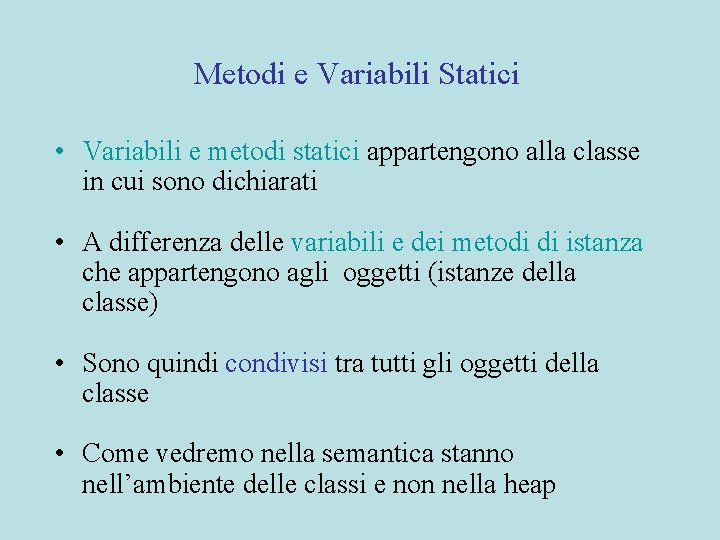 Metodi e Variabili Statici

• Variabili e metodi statici appartengono alla classe in cui sono dichiarati

• A differenza delle variabili e dei metodi di istanza che appartengono agli oggetti (istanze della classe)

• Sono quindi condivisi tra tutti gli oggetti della classe

• Come vedremo nella semantica stanno nell’ambiente delle classi e non nella heap